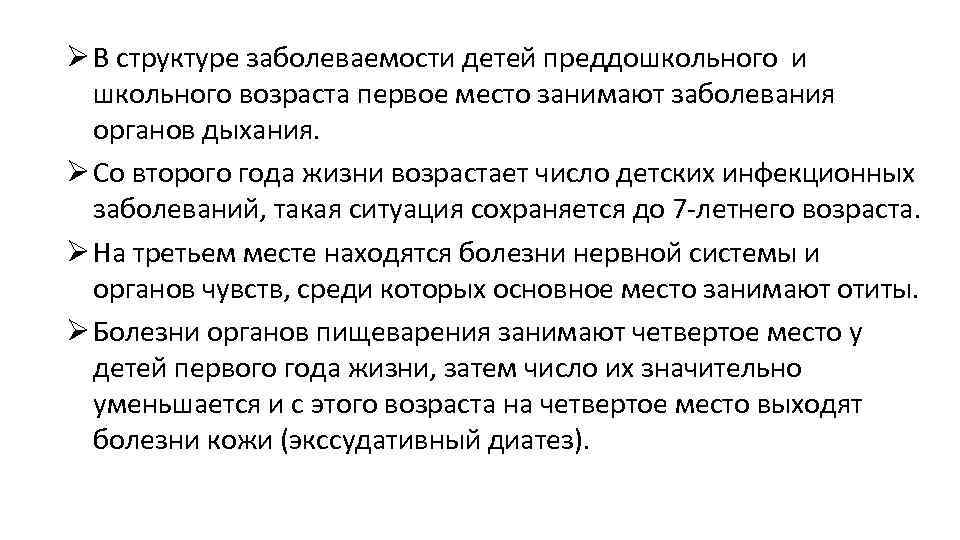 ➢ В структуре заболеваемости детей преддошкольного и школьного возраста первое место занимают заболевания органов дыхания.

➢ Со второго года жизни возрастает число детских инфекционных заболеваний, такая ситуация сохраняется до 7-летнего возраста.

➢ На третьем месте находятся болезни нервной системы и органов чувств, среди которых основное место занимают отиты.

➢ Болезни органов пищеварения занимают четвертое место у детей первого года жизни, затем число их значительно уменьшается и с этого возраста на четвертое место выходят болезни кожи (экссудативный диатез).